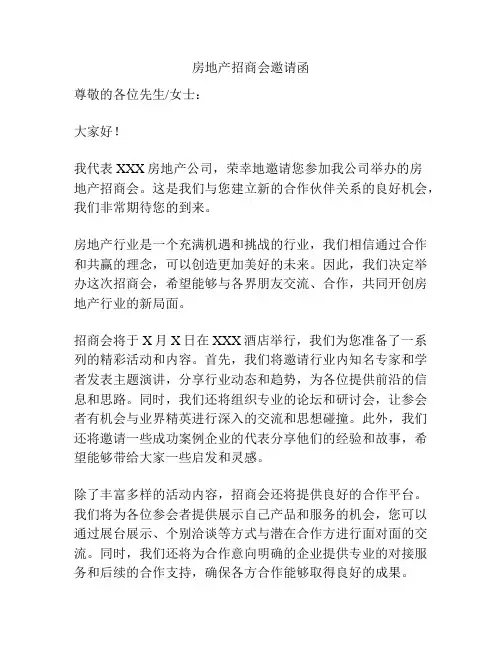 房地产招商会邀请函

尊敬的各位先生/女士：

大家好！

我代表 XXX 房地产公司，荣幸地邀请您参加我公司举办的房地产招商会。这是我们与您建立新的合作伙伴关系的良好机会，我们非常期待您的到来。

房地产行业是一个充满机遇和挑战的行业，我们相信通过合作和共赢的理念，可以创造更加美好的未来。因此，我们决定举办这次招商会，希望能够与各界朋友交流、合作，共同开创房地产行业的新局面。

招商会将于 X 月 X 日在 XXX 酒店举行，我们为您准备了一系列的精彩活动和内容。首先，我们将邀请行业内知名专家和学者发表主题演讲，分享行业动态和趋势，为各位提供前沿的信息和思路。同时，我们还将组织专业的论坛和研讨会，让参会者有机会与业界精英进行深入的交流和思想碰撞。此外，我们还将邀请一些成功案例企业的代表分享他们的经验和故事，希望能够带给大家一些启发和灵感。

除了丰富多样的活动内容，招商会还将提供良好的合作平台。我们将为各位参会者提供展示自己产品和服务的机会，您可以通过展台展示、个别洽谈等方式与潜在合作方进行面对面的交流。同时，我们还将为合作意向明确的企业提供专业的对接服务和后续的合作支持，确保各方合作能够取得良好的成果。